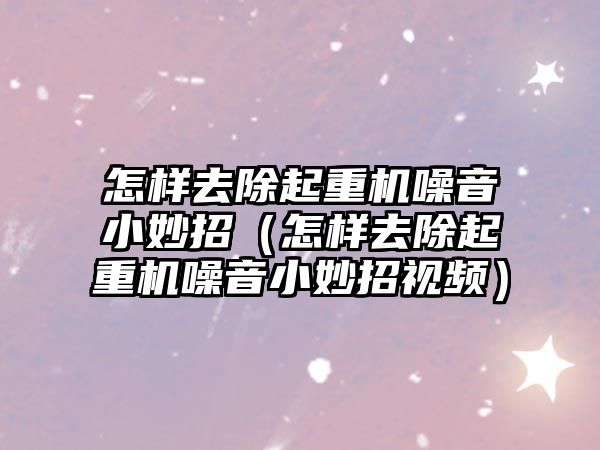 怎样去除起重机噪音小妙招（怎样去除起重机噪音小妙招视频）